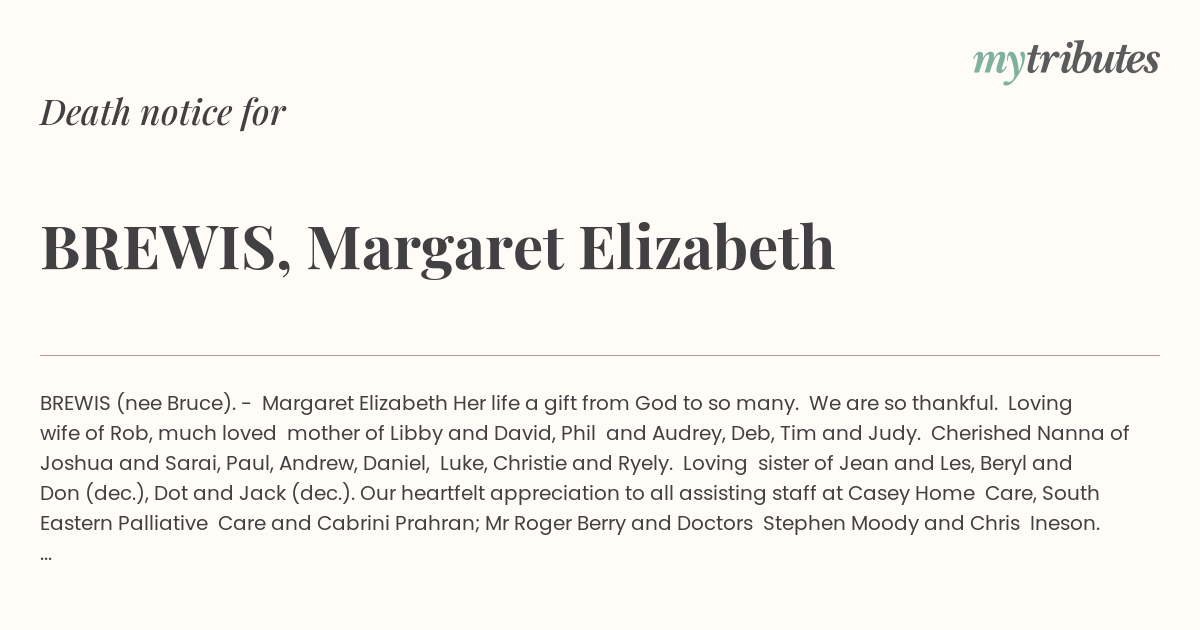 mytributes

Death notice for

BREWIS, Margaret Elizabeth

BREWIS (nee Bruce). - Margaret Elizabeth Her life a gift from God to so many. We are so thankful. Loving wife of Rob, much loved mother of Libby and David, Phil and Audrey, Deb, Tim and Judy. Cherished Nanna of Joshua and Sarai, Paul, Andrew, Daniel, Luke, Christie and Ryely. Loving sister of Jean and Les, Beryl and Don (dec.), Dot and Jack (dec.). Our heartfelt appreciation to all assisting staff at Casey Home Care, South Eastern Palliative Care and Cabrini Prahran; Mr Roger Berry and Doctors Stephen Moody and Chris Ineson. ...